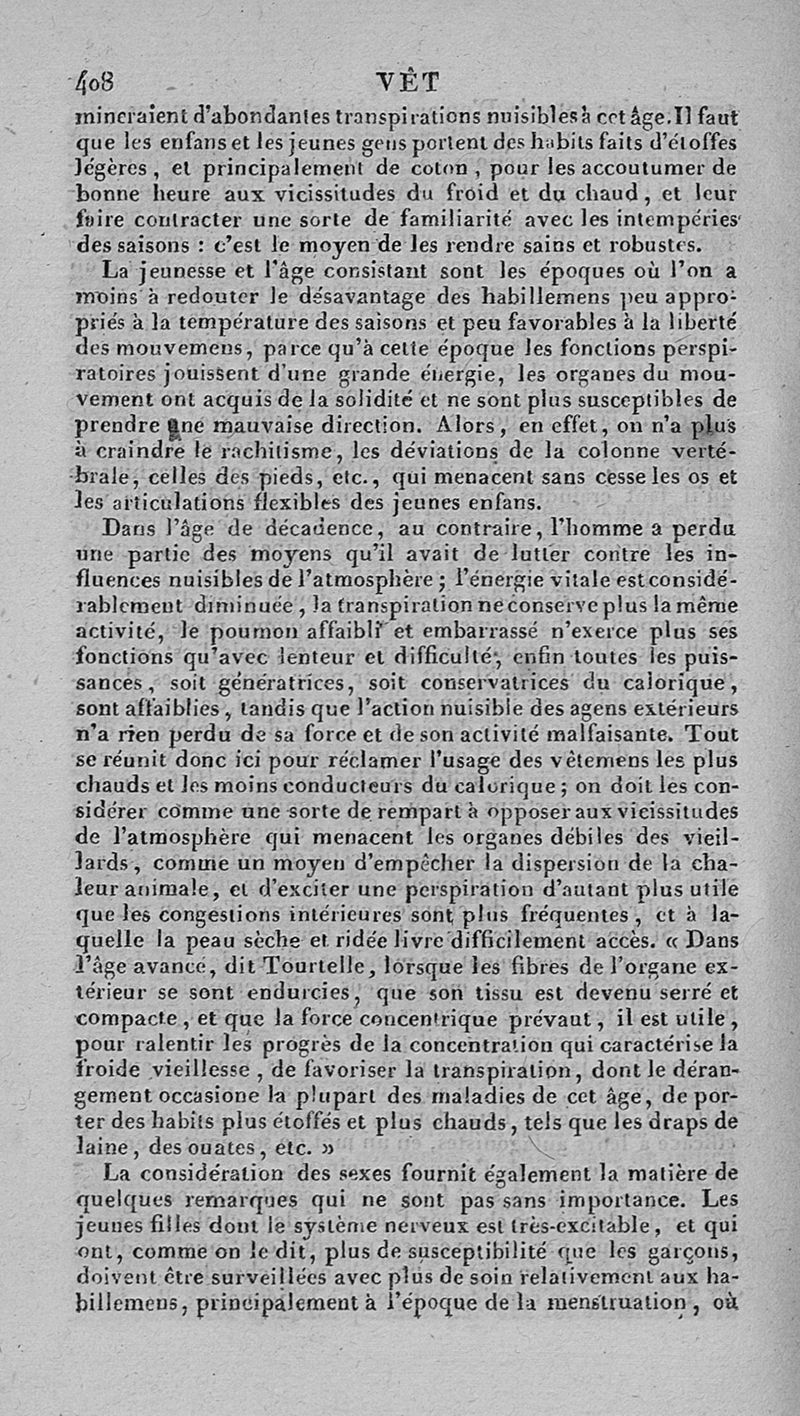 408 VÊT

mineraient d'abondantes transpirations nuisibles à cet âge. Il faut que les enfans et les jeunes gens portent des habits faits d'étoffes légères, et principalement de coton, pour les accoutumer de bonne heure aux vicissitudes du froid et du chaud, et leur faire contracter une sorte de familiarité avec les intempéries des saisons : c'est le moyen de les rendre sains et robustes.

La jeunesse et l'âge consistant sont les époques où l'on a moins à redouter le désavantage des habillemens peu appropriés à la température des saisons et peu favorables à la liberté des mouvemens, parce qu'à cette époque les fonctions perspiratoires jouissent d'une grande énergie, les organes du mouvement ont acquis de la solidité et ne sont plus susceptibles de prendre une mauvaise direction. Alors, en effet, on n'a plus à craindre le rachitisme, les déviations de la colonne vertébrale, celles des pieds, etc., qui menacent sans cesse les os et les articulations flexibles des jeunes enfans.

Dans l'âge de décadence, au contraire, l'homme a perdu une partie des moyens qu'il avait de lutter contre les influences nuisibles de l'atmosphère ; l'énergie vitale est considérablement diminuée, la transpiration ne conserve plus la même activité, le poumon affaibli et embarrassé n'exerce plus ses fonctions qu'avec lenteur et difficulté, enfin toutes les puissances, soit génératrices, soit conservatrices du calorique, sont affaiblies, tandis que l'action nuisible des agens extérieurs n'a rien perdu de sa force et de son activité malfaisante. Tout se réunit donc ici pour réclamer l'usage des vêtemens les plus chauds et les moins conducteurs du calorique ; on doit les considérer comme une sorte de rempart à opposer aux vicissitudes de l'atmosphère qui menacent les organes débiles des vieillards, comme un moyen d'empêcher la dispersion de la chaleur animale, et d'exciter une perspiration d'autant plus utile que les congestions intérieures sont plus fréquentes, et à laquelle la peau sèche et ridée livre difficilement accès. « Dans l'âge avancé, dit Tourtelle, lorsque les fibres de l'organe extérieur se sont endurcies, que son tissu est devenu serré et compacte, et que la force concentrique prévaut, il est utile, pour ralentir les progrès de la concentration qui caractérise la froide vieillesse, de favoriser la transpiration, dont le dérangement occasione la plupart des maladies de cet âge, de porter des habits plus étoffés et plus chauds, tels que les draps de laine, des ouates, etc. »

La considération des sexes fournit également la matière de quelques remarques qui ne sont pas sans importance. Les jeunes filles dont le système nerveux est très-excitable, et qui ont, comme on le dit, plus de susceptibilité que les garçons, doivent être surveillées avec plus de soin relativement aux habillemens, principalement à l'époque de la menstruation, où